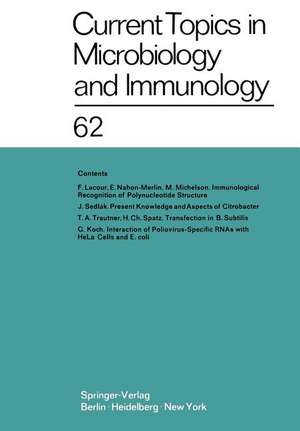 Current Topics in Microbiology and Immunology

62

Contents

F. Lacour, E. Nahon-Merlin, M. Michelson. Immunological Recognition of Polynucleotide Structure

J. Sedlák. Present Knowledge and Aspects of Citrobacter

T. A. Trautner, H. Ch. Spatz. Transfection in B. Subtilis

G. Koch. Interaction of Poliovirus-Specific RNAs with HeLa Cells and E. coli

Springer-Verlag
Berlin · Heidelberg · New York